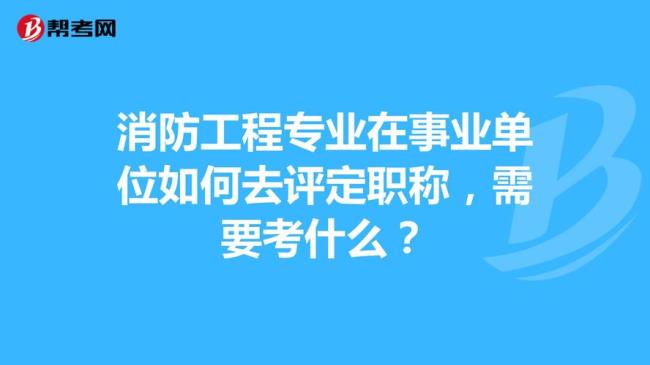 帮考网

消防工程专业在事业单位如何去评定职称，需要考什么？